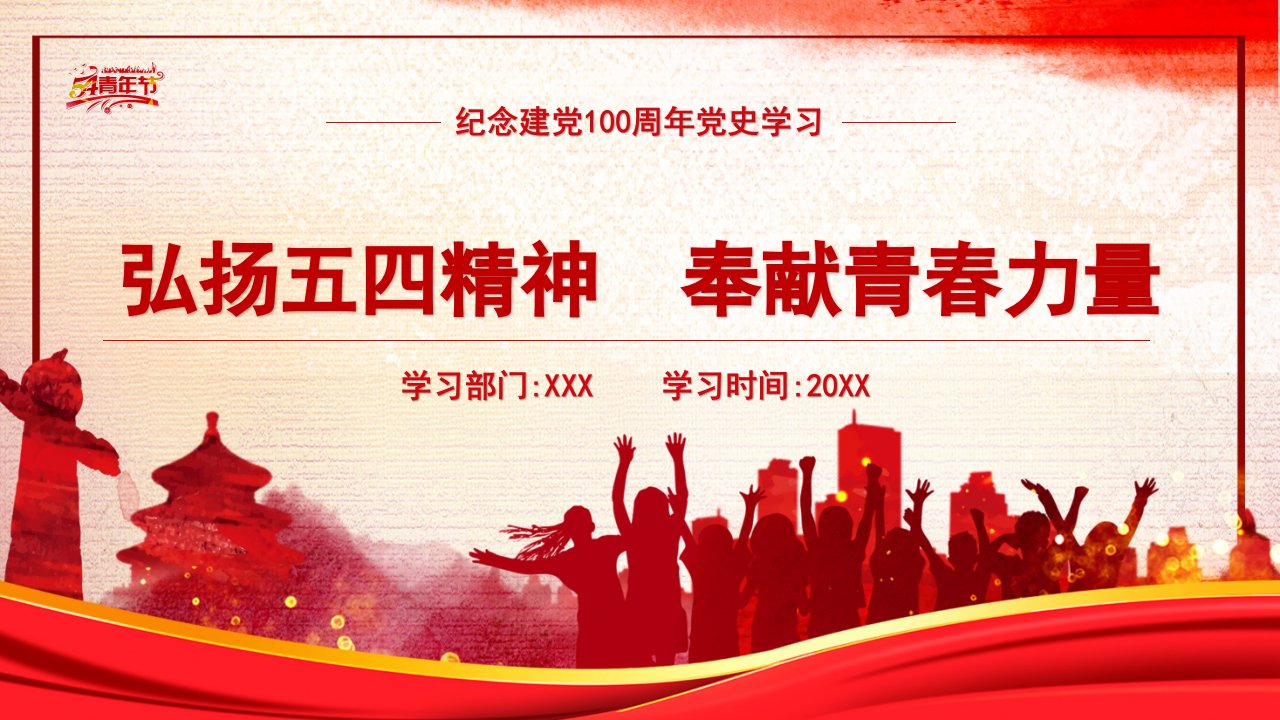 54青年节

纪念建党100周年党史学习

弘扬五四精神　奉献青春力量

学习部门:XXX　学习时间:20XX